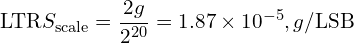 $\mathrm{LTR}S_{\mathrm{scale}} = \frac{2g}{2^{20}} = 1.87 \times 10^{-5}, g/\mathrm{LSB}$